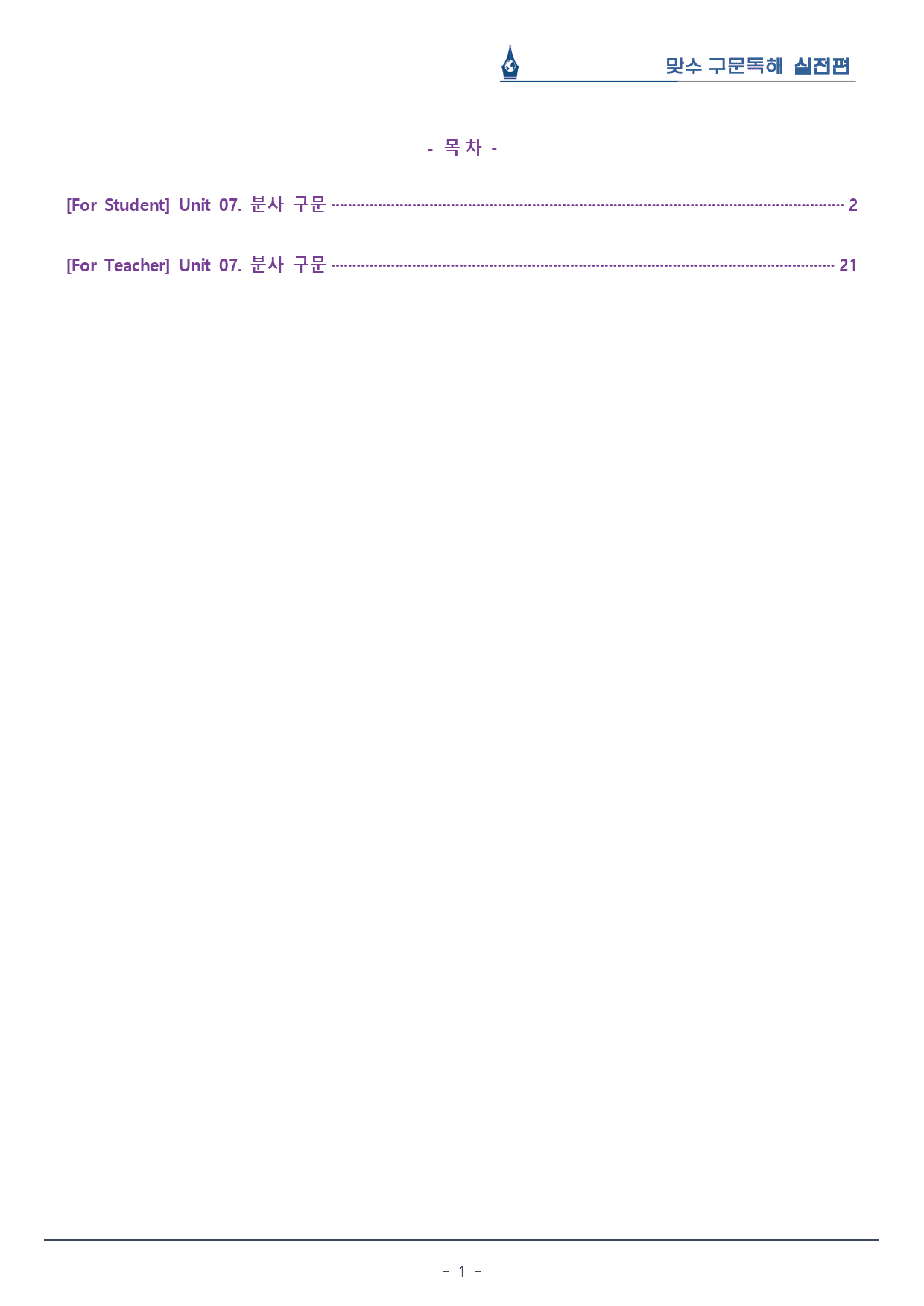 맞수 구문독해 실전편

- 목 차 -

[For Student] Unit 07. 분사 구문 2

[For Teacher] Unit 07. 분사 구문 21

- 1 -